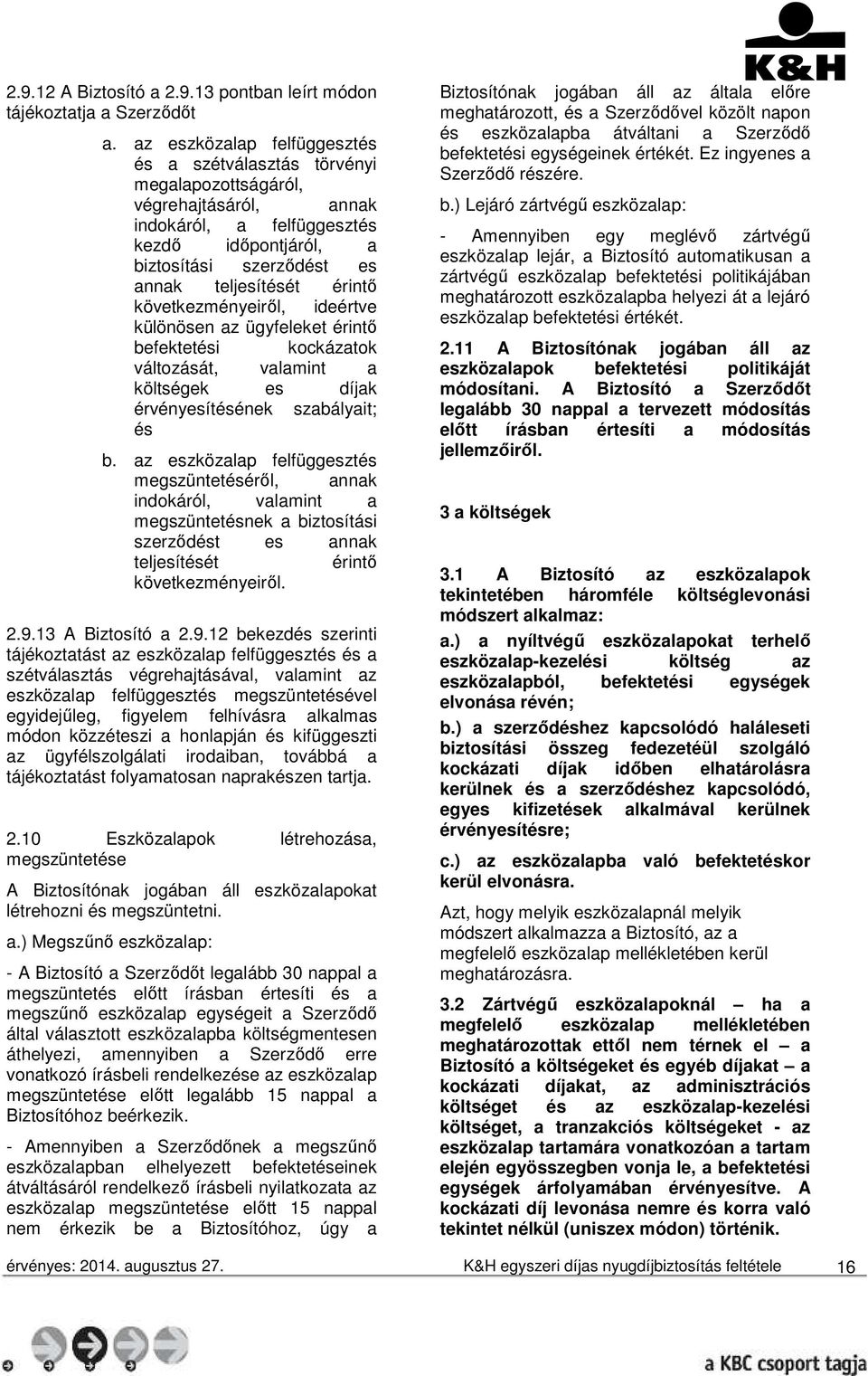 K&H

2.9.12 A Biztosító a 2.9.13 pontban leírt módon tájékoztatja a Szerződőt

a. az eszközalap felfüggesztés és a szétválasztás törvényi megalapozottságáról, végrehajtásáról, annak indokáról, a felfüggesztés kezdő időpontjáról, a biztosítási szerződést es annak teljesítését érintő következményeiről, ideértve különösen az ügyfeleket érintő befektetési kockázatok változását, valamint a költségek es díjak érvényesítésének szabályait; és

b. az eszközalap felfüggesztés megszüntetéséről, annak indokáról, valamint a megszüntetésnek a biztosítási szerződést es annak teljesítését érintő következményeiről.

2.9.13 A Biztosító a 2.9.12 bekezdés szerinti tájékoztatást az eszközalap felfüggesztés és a szétválasztás végrehajtásával, valamint az eszközalap felfüggesztés megszüntetésével egyidejűleg, figyelem felhívásra alkalmas módon közzéteszi a honlapján és kifüggeszti az ügyfélszolgálati irodaiban, továbbá a tájékoztatást folyamatosan naprakészen tartja.

2.10 Eszközalapok létrehozása, megszüntetése

A Biztosítónak jogában áll eszközalapokat létrehozni és megszüntetni.

a.) Megszűnő eszközalap:

- A Biztosító a Szerződőt legalább 30 nappal a megszüntetés előtt írásban értesíti és a megszűnő eszközalap egységeit a Szerződő által választott eszközalapba költségmentesen áthelyezi, amennyiben a Szerződő erre vonatkozó írásbeli rendelkezése az eszközalap megszüntetése előtt legalább 15 nappal a Biztosítóhoz beérkezik.

- Amennyiben a Szerződőnek a megszűnő eszközalapban elhelyezett befektetéseinek átváltásáról rendelkező írásbeli nyilatkozata az eszközalap megszüntetése előtt 15 nappal nem érkezik be a Biztosítóhoz, úgy a

Biztosítónak jogában áll az általa előre meghatározott, és a Szerződővel közölt napon és eszközalapba átváltani a Szerződő befektetési egységeinek értékét. Ez ingyenes a Szerződő részére.

b.) Lejáró zártvégű eszközalap:

- Amennyiben egy meglévő zártvégű eszközalap lejár, a Biztosító automatikusan a zártvégű eszközalap befektetési politikájában meghatározott eszközalapba helyezi át a lejáró eszközalap befektetési értékét.

2.11 A Biztosítónak jogában áll az eszközalapok befektetési politikáját módosítani. A Biztosító a Szerződőt legalább 30 nappal a tervezett módosítás előtt írásban értesíti a módosítás jellemzőiről.

3 a költségek

3.1 A Biztosító az eszközalapok tekintetében háromféle költséglevonási módszert alkalmaz:

a.) a nyíltvégű eszközalapokat terhelő eszközalap-kezelési költség az eszközalapból, befektetési egységek elvonása révén;

b.) a szerződéshez kapcsolódó haláleseti biztosítási összeg fedezetéül szolgáló kockázati díjak időben elhatárolásra kerülnek és a szerződéshez kapcsolódó, egyes kifizetések alkalmával kerülnek érvényesítésre;

c.) az eszközalapba való befektetéskor kerül elvonásra.

Azt, hogy melyik eszközalapnál melyik módszert alkalmazza a Biztosító, az a megfelelő eszközalap mellékletében kerül meghatározásra.

3.2 Zártvégű eszközalapoknál – ha a megfelelő eszközalap mellékletében meghatározottak ettől nem térnek el – a Biztosító a költségeket és egyéb díjakat – a kockázati díjakat, az adminisztrációs költséget és az eszközalap-kezelési költséget, a tranzakciós költségeket - az eszközalap tartamára vonatkozóan a tartam elején egyösszegben vonja le, a befektetési egységek árfolyamában érvényesítve. A kockázati díj levonása nemre és korra való tekintet nélkül (uniszex módon) történik.

érvényes: 2014. augusztus 27.

K&H egyszeri díjas nyugdíjbiztosítás feltétele

16

a KBC csoport tagja